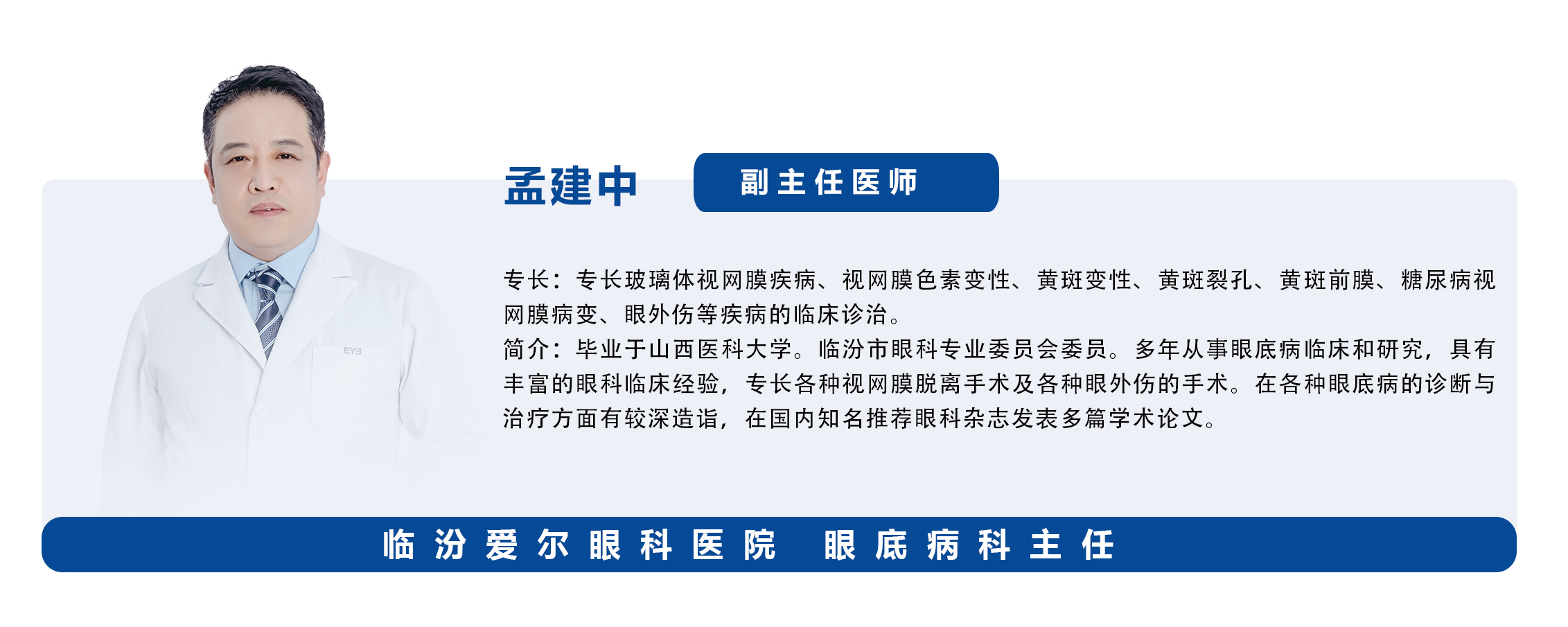 孟建中 副主任医师

专长：专长玻璃体视网膜疾病、视网膜色素变性、黄斑变性、黄斑裂孔、黄斑前膜、糖尿病视网膜病变、眼外伤等疾病的临床诊治。
简介：毕业于山西医科大学。临汾市眼科专业委员会委员。多年从事眼底病临床和研究，具有丰富的眼科临床经验，专长各种视网膜脱离手术及各种眼外伤的手术。在各种眼底病的诊断与治疗方面有较深造诣，在国内知名推荐眼科杂志发表多篇学术论文。

临汾爱尔眼科医院 眼底病科主任